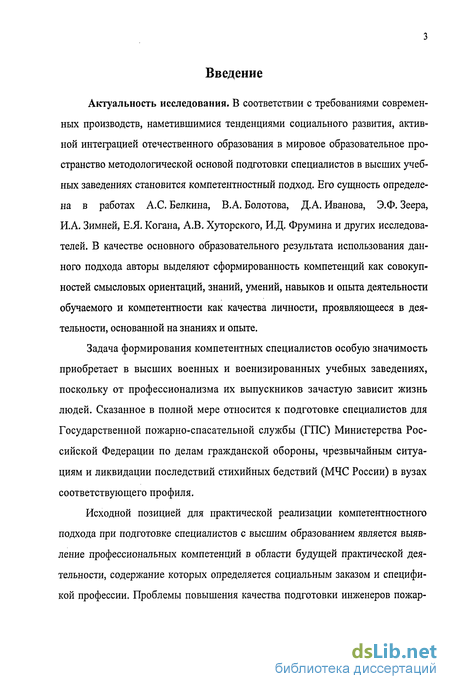 3

Введение

Актуальность исследования. В соответствии с требованиями современных производств, наметившимися тенденциями социального развития, активной интеграцией отечественного образования в мировое образовательное пространство методологической основой подготовки специалистов в высших учебных заведениях становится компетентностный подход. Его сущность определена в работах А.С. Белкина, В.А. Болотова, Д.А. Иванова, Э.Ф. Зеера, И.А. Зимней, Е.Я. Когана, А.В. Хуторского, И.Д. Фрумина и других исследователей. В качестве основного образовательного результата использования данного подхода авторы выделяют сформированность компетенций как совокупностей смысловых ориентаций, знаний, умений, навыков и опыта деятельности обучаемого и компетентности как качества личности, проявляющееся в деятельности, основанной на знаниях и опыте.

Задача формирования компетентных специалистов особую значимость приобретает в высших военных и военизированных учебных заведениях, поскольку от профессионализма их выпускников зачастую зависит жизнь людей. Сказанное в полной мере относится к подготовке специалистов для Государственной пожарно-спасательной службы (ГПС) Министерства Российской Федерации по делам гражданской обороны, чрезвычайным ситуациям и ликвидации последствий стихийных бедствий (МЧС России) в вузах соответствующего профиля.

Исходной позицией для практической реализации компетентностного подхода при подготовке специалистов с высшим образованием является выявление профессиональных компетенций в области будущей практической деятельности, содержание которых определяется социальным заказом и спецификой профессии. Проблемы повышения качества подготовки инженеров пожар-

dsLib.net
библиотека диссертаций